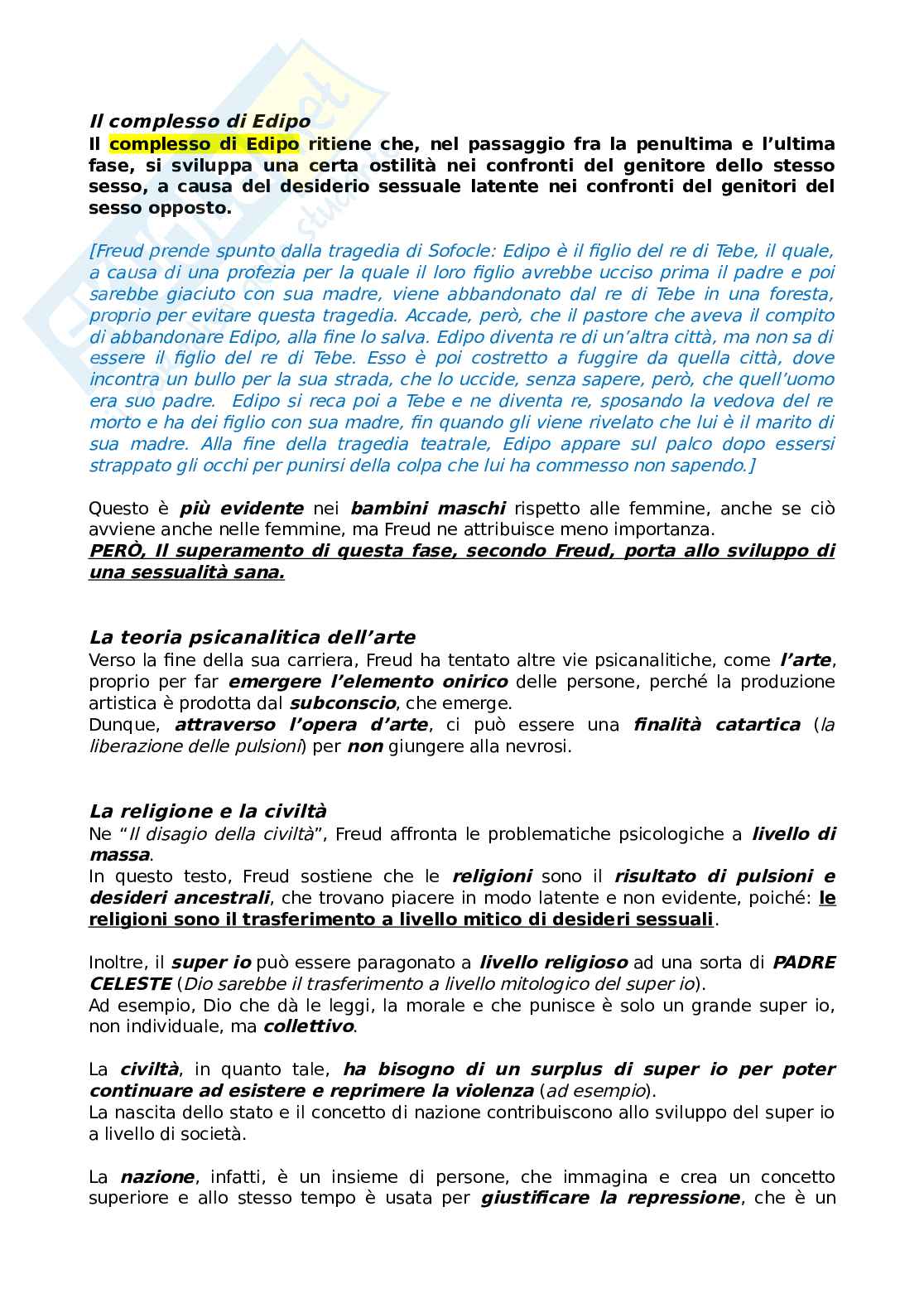 Il complesso di Edipo

Il complesso di Edipo ritiene che, nel passaggio fra la penultima e l'ultima fase, si sviluppa una certa ostilità nei confronti del genitore dello stesso sesso, a causa del desiderio sessuale latente nei confronti del genitori del sesso opposto.

[Freud prende spunto dalla tragedia di Sofocle: Edipo è il figlio del re di Tebe, il quale, a causa di una profezia per la quale il loro figlio avrebbe ucciso prima il padre e poi sarebbe giaciuto con sua madre, viene abbandonato dal re di Tebe in una foresta, proprio per evitare questa tragedia. Accade, però, che il pastore che aveva il compito di abbandonare Edipo, alla fine lo salva. Edipo diventa re di un'altra città, ma non sa di essere il figlio del re di Tebe. Esso è poi costretto a fuggire da quella città, dove incontra un bullo per la sua strada, che lo uccide, senza sapere, però, che quell'uomo era suo padre. Edipo si reca poi a Tebe e ne diventa re, sposando la vedova del re morto e ha dei figlio con sua madre, fin quando gli viene rivelato che lui è il marito di sua madre. Alla fine della tragedia teatrale, Edipo appare sul palco dopo essersi strappato gli occhi per punirsi della colpa che lui ha commesso non sapendo.]

Questo è più evidente nei bambini maschi rispetto alle femmine, anche se ciò avviene anche nelle femmine, ma Freud ne attribuisce meno importanza.
PERÒ, Il superamento di questa fase, secondo Freud, porta allo sviluppo di una sessualità sana.

La teoria psicanalitica dell'arte

Verso la fine della sua carriera, Freud ha tentato altre vie psicanalitiche, come l'arte, proprio per far emergere l'elemento onirico delle persone, perché la produzione artistica è prodotta dal subconscio, che emerge.
Dunque, attraverso l'opera d'arte, ci può essere una finalità catartica (la liberazione delle pulsioni) per non giungere alla nevrosi.

La religione e la civiltà

Ne "Il disagio della civiltà", Freud affronta le problematiche psicologiche a livello di massa.
In questo testo, Freud sostiene che le religioni sono il risultato di pulsioni e desideri ancestrali, che trovano piacere in modo latente e non evidente, poiché: le religioni sono il trasferimento a livello mitico di desideri sessuali.

Inoltre, il super io può essere paragonato a livello religioso ad una sorta di PADRE CELESTE (Dio sarebbe il trasferimento a livello mitologico del super io).
Ad esempio, Dio che dà le leggi, la morale e che punisce è solo un grande super io, non individuale, ma collettivo.

La civiltà, in quanto tale, ha bisogno di un surplus di super io per poter continuare ad esistere e reprimere la violenza (ad esempio).
La nascita dello stato e il concetto di nazione contribuiscono allo sviluppo del super io a livello di società.

La nazione, infatti, è un insieme di persone, che immagina e crea un concetto superiore e allo stesso tempo è usata per giustificare la repressione, che è un